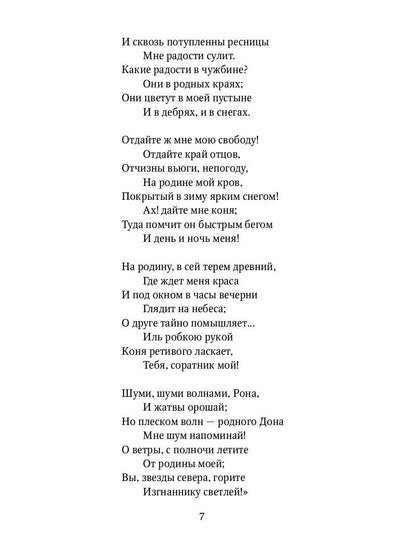 И сквозь потупленны ресницы
Мне радости сулит.
Какие радости в чужбине?
Они в родных краях;
Они цветут в моей пустыне
И в дебрях, и в снегах.

Отдайте ж мне мою свободу!
Отдайте край отцов,
Отчизны вьюги, непогоду,
На родине мой кров,
Покрытый в зиму ярким снегом!
Ах! дайте мне коня;
Туда помчит он быстрым бегом
И день и ночь меня!

На родину, в сей терем древний,
Где ждет меня краса
И под окном в часы вечерни
Глядит на небеса;
О друге тайно помышляет...
Иль робкою рукой
Коня ретивого ласкает,
Тебя, соратник мой!

Шуми, шуми волнами, Рона,
И жатвы орошай;
Но плеском волн — родного Дона
Мне шум напоминай!
О ветры, с полночи летите
От родины моей;
Вы, звезды севера, горите
Изгнаннику светлей!»

7